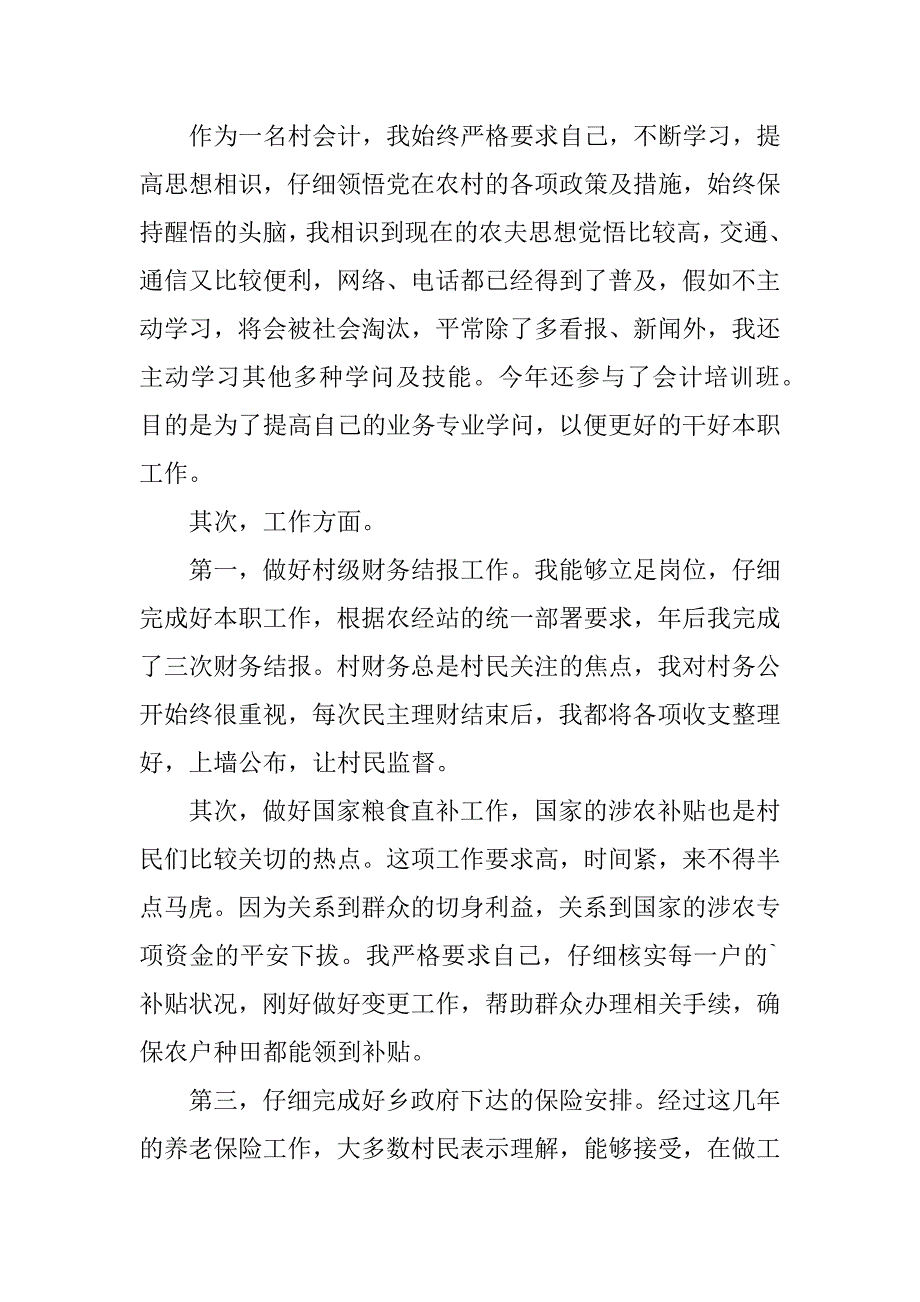 作为一名村会计，我始终严格要求自己，不断学习，提高思想相识，仔细领悟党在农村的各项政策及措施，始终保持醒悟的头脑，我相识到现在的农夫思想觉悟比较高，交通、通信又比较便利，网络、电话都已经得到了普及，假如不主动学习，将会被社会淘汰，平常除了多看报、新闻外，我还主动学习其他多种学问及技能。今年还参与了会计培训班。目的是为了提高自己的业务专业学问，以便更好的干好本职工作。

其次，工作方面。

第一，做好村级财务结报工作。我能够立足岗位，仔细完成好本职工作，根据农经站的统一部署要求，年后我完成了三次财务结报。村财务总是村民关注的焦点，我对村务公开始终很重视，每次民主理财结束后，我都将各项收支整理好，上墙公布，让村民监督。

其次，做好国家粮食直补工作，国家的涉农补贴也是村民们比较关切的热点。这项工作要求高，时间紧，来不得半点马虎。因为关系到群众的切身利益，关系到国家的涉农专项资金的平安下拔。我严格要求自己，仔细核实每一户的`补贴状况，刚好做好变更工作，帮助群众办理相关手续，确保农户种田都能领到补贴。

第三，仔细完成好乡政府下达的保险安排。经过这几年的养老保险工作，大多数村民表示理解，能够接受，在做工